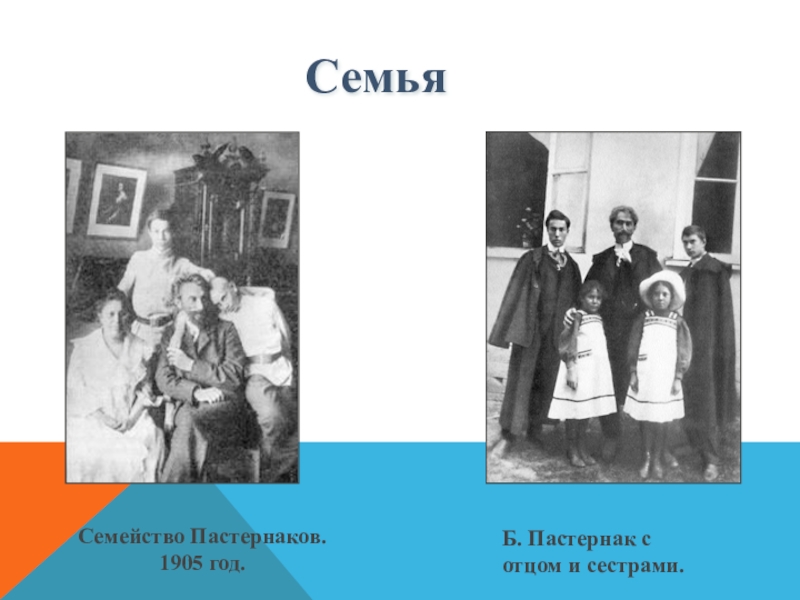 Семья

Семейство Пастернаков.
1905 год.

Б. Пастернак с
отцом и сестрами.